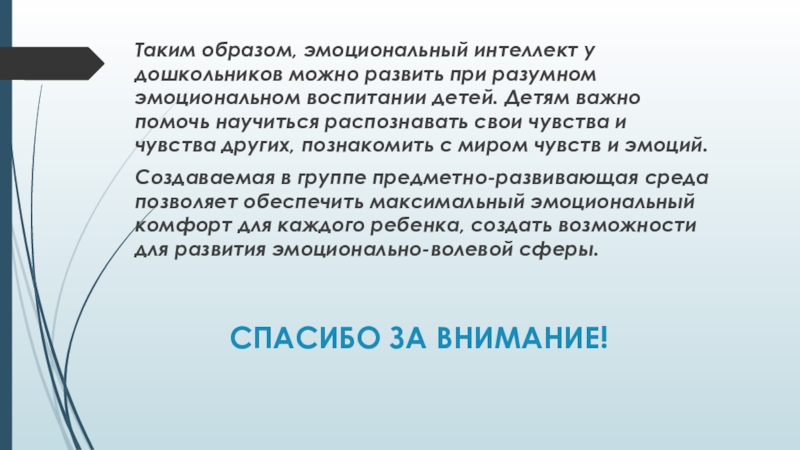 Таким образом, эмоциональный интеллект у дошкольников можно развить при разумном эмоциональном воспитании детей. Детям важно помочь научиться распознавать свои чувства и чувства других, познакомить с миром чувств и эмоций.

Создаваемая в группе предметно-развивающая среда позволяет обеспечить максимальный эмоциональный комфорт для каждого ребенка, создать возможности для развития эмоционально-волевой сферы.

СПАСИБО ЗА ВНИМАНИЕ!